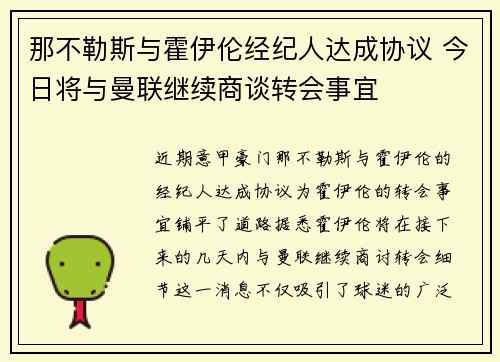 那不勒斯与霍伊伦经纪人达成协议 今日将与曼联继续商谈转会事宜

近期意甲豪门那不勒斯与霍伊伦的经纪人达成协议为霍伊伦的转会事宜铺平了道路据悉霍伊伦将在接下来的几天内与曼联继续商讨转会细节这一消息不仅吸引了球迷的广泛